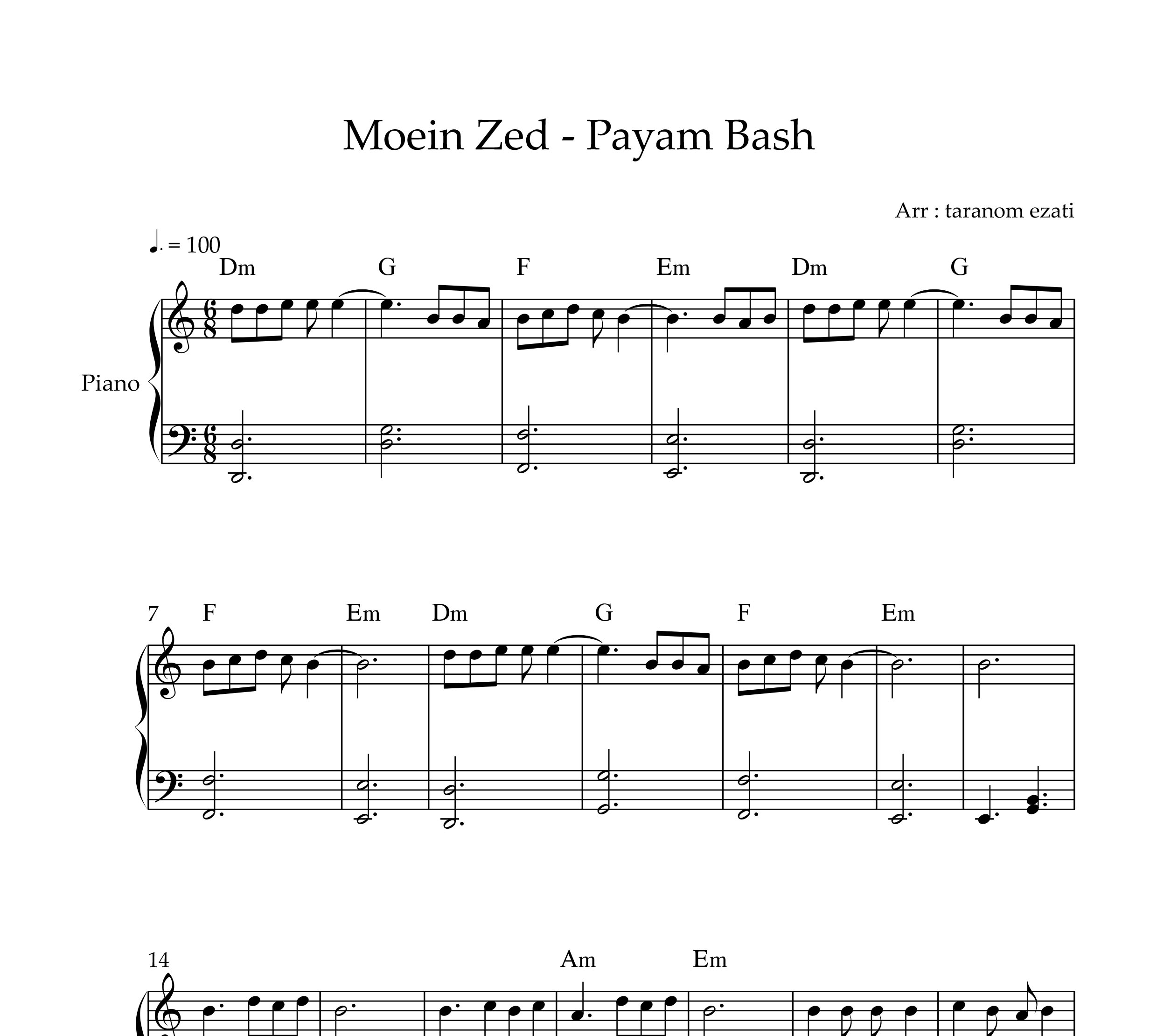 Moein Zed - Payam Bash

Arr : taranom ezati

♩. = 100

Dm G F Em Dm G

Piano

7 F Em Dm G F Em

14 Am Em